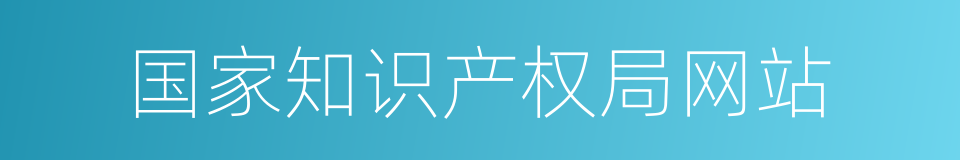 国家知识产权局网站